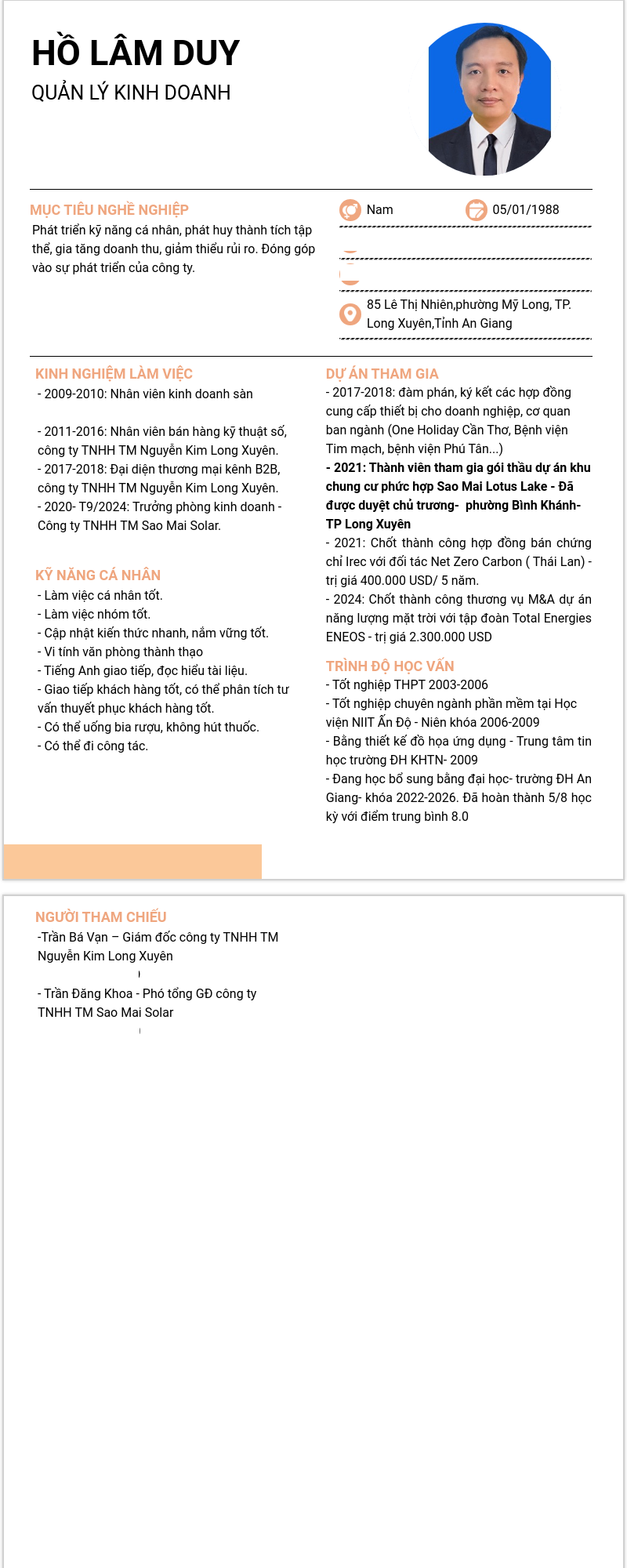 HỒ LÂM DUY
QUẢN LÝ KINH DOANH

MỤC TIÊU NGHỀ NGHIỆP
Phát triển kỹ năng cá nhân, phát huy thành tích tập thể, gia tăng doanh thu, giảm thiểu rủi ro. Đóng góp vào sự phát triển của công ty.

Nam
05/01/1988
85 Lê Thị Nhiên,phường Mỹ Long, TP. Long Xuyên,Tỉnh An Giang

KINH NGHIỆM LÀM VIỆC
- 2009-2010: Nhân viên kinh doanh sàn

- 2011-2016: Nhân viên bán hàng kỹ thuật số, công ty TNHH TM Nguyễn Kim Long Xuyên.
- 2017-2018: Đại diện thương mại kênh B2B, công ty TNHH TM Nguyễn Kim Long Xuyên.
- 2020- T9/2024: Trưởng phòng kinh doanh - Công ty TNHH TM Sao Mai Solar.

KỸ NĂNG CÁ NHÂN
- Làm việc cá nhân tốt.
- Làm việc nhóm tốt.
- Cập nhật kiến thức nhanh, nắm vững tốt.
- Vi tính văn phòng thành thạo
- Tiếng Anh giao tiếp, đọc hiểu tài liệu.
- Giao tiếp khách hàng tốt, có thể phân tích tư vấn thuyết phục khách hàng tốt.
- Có thể uống bia rượu, không hút thuốc.
- Có thể đi công tác.

DỰ ÁN THAM GIA
- 2017-2018: đàm phán, ký kết các hợp đồng cung cấp thiết bị cho doanh nghiệp, cơ quan ban ngành (One Holiday Cần Thơ, Bệnh viện Tim mạch, bệnh viện Phú Tân...)
- 2021: Thành viên tham gia gói thầu dự án khu chung cư phức hợp Sao Mai Lotus Lake - Đã được duyệt chủ trương- phường Bình Khánh- TP Long Xuyên
- 2021: Chốt thành công hợp đồng bán chứng chỉ Irec với đối tác Net Zero Carbon ( Thái Lan) - trị giá 400.000 USD/ 5 năm.
- 2024: Chốt thành công thương vụ M&A dự án năng lượng mặt trời với tập đoàn Total Energies ENEOS - trị giá 2.300.000 USD

TRÌNH ĐỘ HỌC VẤN
- Tốt nghiệp THPT 2003-2006
- Tốt nghiệp chuyên ngành phần mềm tại Học viện NIIT Ấn Độ - Niên khóa 2006-2009
- Bằng thiết kế đồ họa ứng dụng - Trung tâm tin học trường ĐH KHTN- 2009
- Đang học bổ sung bằng đại học- trường ĐH An Giang- khóa 2022-2026. Đã hoàn thành 5/8 học kỳ với điểm trung bình 8.0

NGƯỜI THAM CHIẾU
-Trần Bá Vạn – Giám đốc công ty TNHH TM Nguyễn Kim Long Xuyên

- Trần Đăng Khoa - Phó tổng GĐ công ty TNHH TM Sao Mai Solar